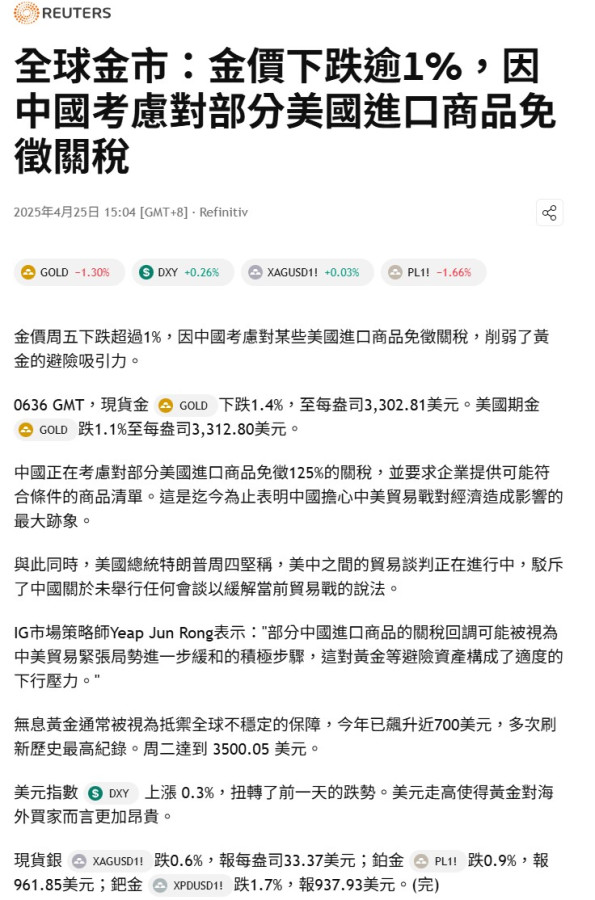 REUTERS

全球金市：金價下跌逾1%，因中國考慮對部分美國進口商品免徵關稅

2025年4月25日 15:04 [GMT+8] · Refinitiv

GOLD −1.30%   DXY +0.26%   XAGUSD1! +0.03%   PL1! −1.66%

金價周五下跌超過1%，因中國考慮對某些美國進口商品免徵關稅，削弱了黃金的避險吸引力。

0636 GMT，現貨金 GOLD 下跌1.4%，至每盎司3,302.81美元。美國期金 GOLD 跌1.1%至每盎司3,312.80美元。

中國正在考慮對部分美國進口商品免徵125%的關稅，並要求企業提供可能符合條件的商品清單。這是迄今為止表明中國擔心中美貿易戰對經濟造成影響的最大跡象。

與此同時，美國總統特朗普周四堅稱，美中之間的貿易談判正在進行中，駁斥了中國關於未舉行任何會談以緩解當前貿易戰的說法。

IG市場策略師Yeap Jun Rong表示："部分中國進口商品的關稅回調可能被視為中美貿易緊張局勢進一步緩和的積極步驟，這對黃金等避險資產構成了適度的下行壓力。"

無息黃金通常被視為抵禦全球不穩定的保障，今年已飆升近700美元，多次刷新歷史最高紀錄。周二達到 3500.05 美元。

美元指數 DXY 上漲 0.3%，扭轉了前一天的跌勢。美元走高使得黃金對海外買家而言更加昂貴。

現貨銀 XAGUSD1! 跌0.6%，報每盎司33.37美元；鉑金 PL1! 跌0.9%，報961.85美元；鈀金 XPDUSD1! 跌1.7%，報937.93美元。(完)